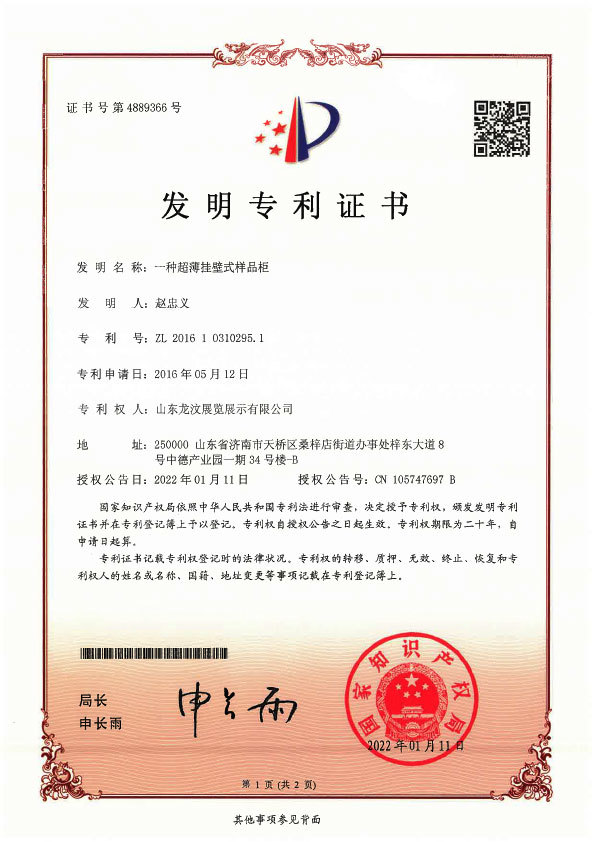 证书号第4889366号

发明专利证书

发明名称：一种超薄挂壁式样品柜

发明人：赵忠义

专利号：ZL 2016 1 0310295.1

专利申请日：2016年05月12日

专利权人：山东龙汶展览展示有限公司

地址：250000 山东省济南市天桥区桑梓店街道办事处梓东大道8号中德产业园一期34号楼-B

授权公告日：2022年01月11日　　授权公告号：CN 105747697 B

国家知识产权局依照中华人民共和国专利法进行审查，决定授予专利权，颁发发明专利证书并在专利登记簿上予以登记。专利权自授权公告之日起生效。专利权期限为二十年，自申请日起算。

专利证书记载专利权登记时的法律状况。专利权的转移、质押、无效、终止、恢复和专利权人的姓名或名称、国籍、地址变更等事项记载在专利登记簿上。

局长
申长雨

申长雨

国家知识产权局

2022年01月11日

第1页（共2页）

其他事项参见背面